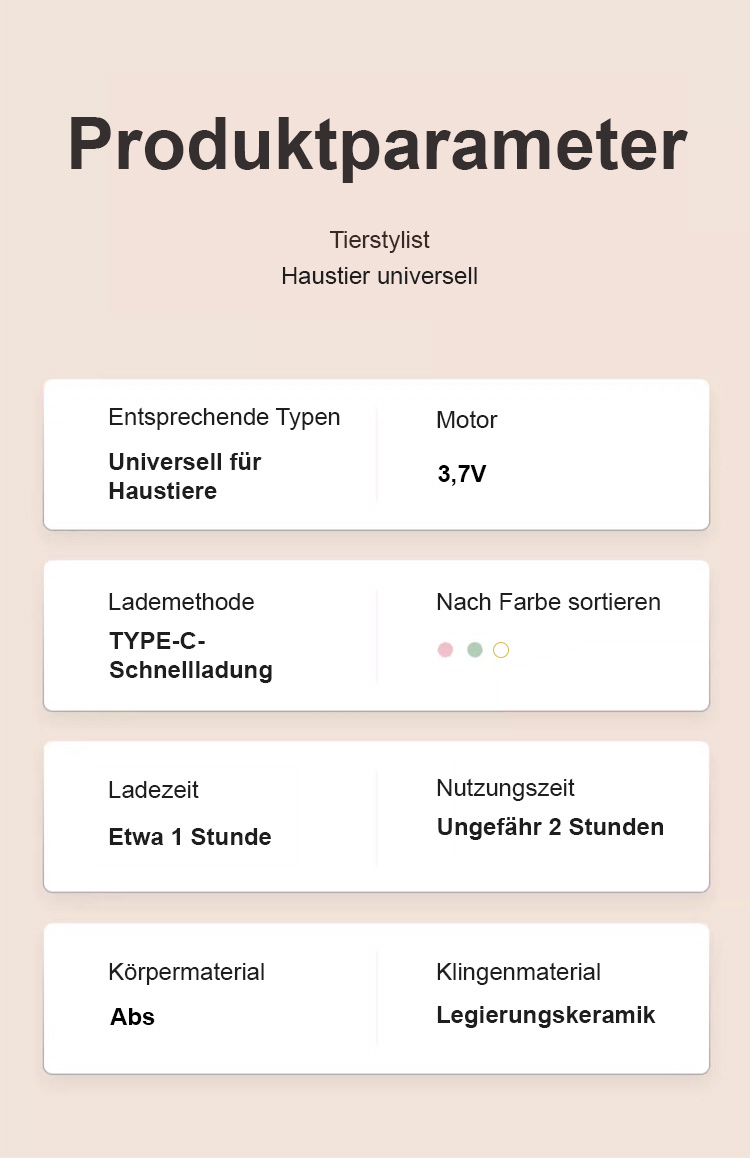 Produktparameter

Tierstylist
Haustier universell

Entsprechende Typen
Universell für Haustiere

Motor
3,7V

Lademethode
TYPE-C-Schnellladung

Nach Farbe sortieren

Ladezeit
Etwa 1 Stunde

Nutzungszeit
Ungefähr 2 Stunden

Körpermaterial
Abs

Klingenmaterial
Legierungskeramik